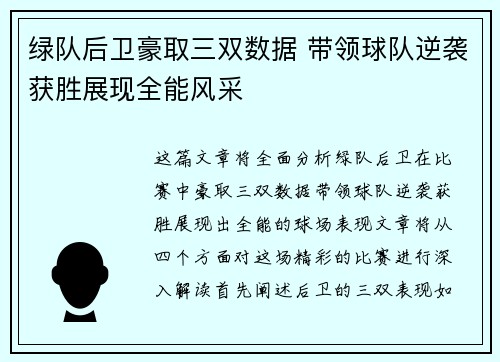 绿队后卫豪取三双数据 带领球队逆袭获胜展现全能风采

这篇文章将全面分析绿队后卫在比赛中豪取三双数据带领球队逆袭获胜展现出全能的球场表现文章将从四个方面对这场精彩的比赛进行深入解读首先阐述后卫的三双表现如